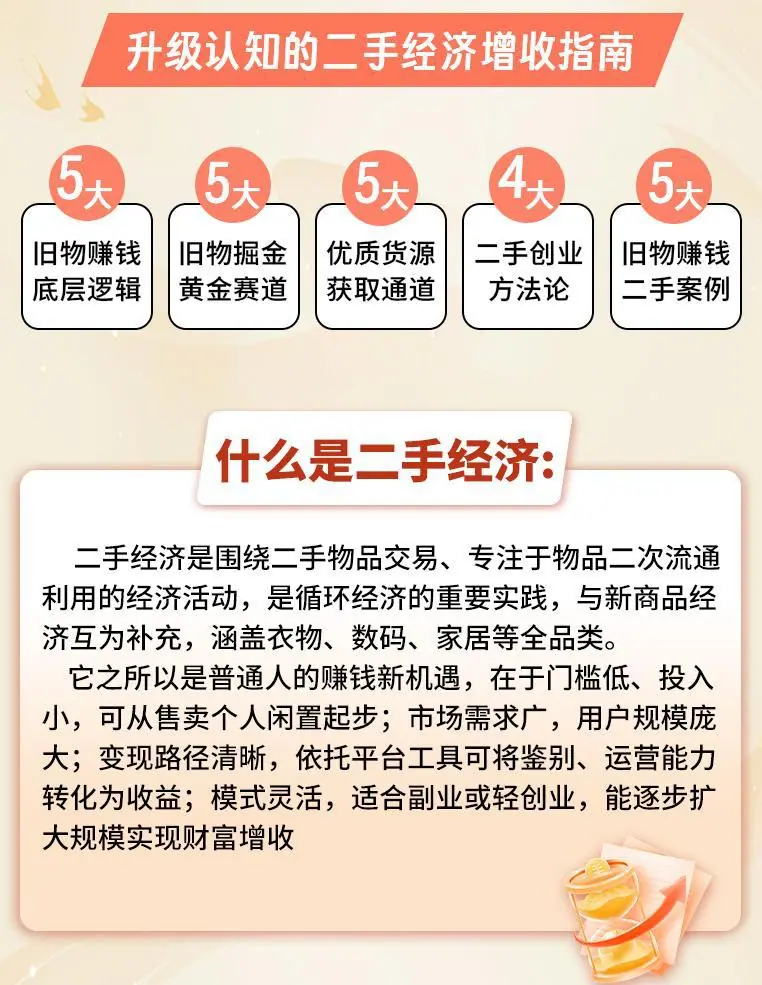 升级认知的二手经济增收指南

5大
旧物赚钱
底层逻辑

5大
旧物掘金
黄金赛道

5大
优质货源
获取通道

4大
二手创业
方法论

5大
旧物赚钱
二手案例

什么是二手经济:

二手经济是围绕二手物品交易、专注于物品二次流通利用的经济活动，是循环经济的重要实践，与新商品经济互为补充，涵盖衣物、数码、家居等全品类。

它之所以是普通人的赚钱新机遇，在于门槛低、投入小，可从售卖个人闲置起步；市场需求广，用户规模庞大；变现路径清晰，依托平台工具可将鉴别、运营能力转化为收益；模式灵活，适合副业或轻创业，能逐步扩大规模实现财富增收